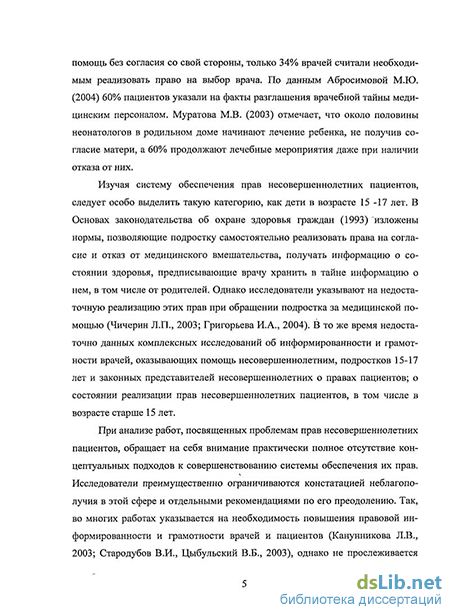 помощь без согласия со свой стороны, только 34% врачей считали необходимым реализовать право на выбор врача. По данным Абросимовой М.Ю. (2004) 60% пациентов указали на факты разглашения врачебной тайны медицинским персоналом. Муратова М.В. (2003) отмечает, что около половины неонатологов в родильном доме начинают лечение ребенка, не получив согласие матери, а 60% продолжают лечебные мероприятия даже при наличии отказа от них.

Изучая систему обеспечения прав несовершеннолетних пациентов, следует особо выделить такую категорию, как дети в возрасте 15 -17 лет. В Основах законодательства об охране здоровья граждан (1993) изложены нормы, позволяющие подростку самостоятельно реализовать права на согласие и отказ от медицинского вмешательства, получать информацию о состоянии здоровья, предписывающие врачу хранить в тайне информацию о нем, в том числе от родителей. Однако исследователи указывают на недостаточную реализацию этих прав при обращении подростка за медицинской помощью (Чичерин Л.П., 2003; Григорьева И.А., 2004). В то же время недостаточно данных комплексных исследований об информированности и грамотности врачей, оказывающих помощь несовершеннолетним, подростков 15-17 лет и законных представителей несовершеннолетних о правах пациентов; о состоянии реализации прав несовершеннолетних пациентов, в том числе в возрасте старше 15 лет.

При анализе работ, посвященных проблемам прав несовершеннолетних пациентов, обращает на себя внимание практически полное отсутствие концептуальных подходов к совершенствованию системы обеспечения их прав. Исследователи преимущественно ограничиваются констатацией неблагополучия в этой сфере и отдельными рекомендациями по его преодолению. Так, во многих работах указывается на необходимость повышения правовой информированности и грамотности врачей и пациентов (Канунникова Л.В., 2003; Стародубов В.И., Цыбульский В.Б., 2003), однако не прослеживается

5

dsLib.net
библиотека диссертаций